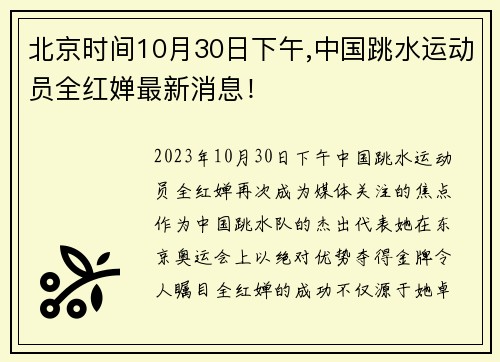 北京时间10月30日下午,中国跳水运动员全红婵最新消息!

2023年10月30日下午中国跳水运动员全红婵再次成为媒体关注的焦点作为中国跳水队的杰出代表她在东京奥运会上以绝对优势夺得金牌令人瞩目全红婵的成功不仅源于她卓